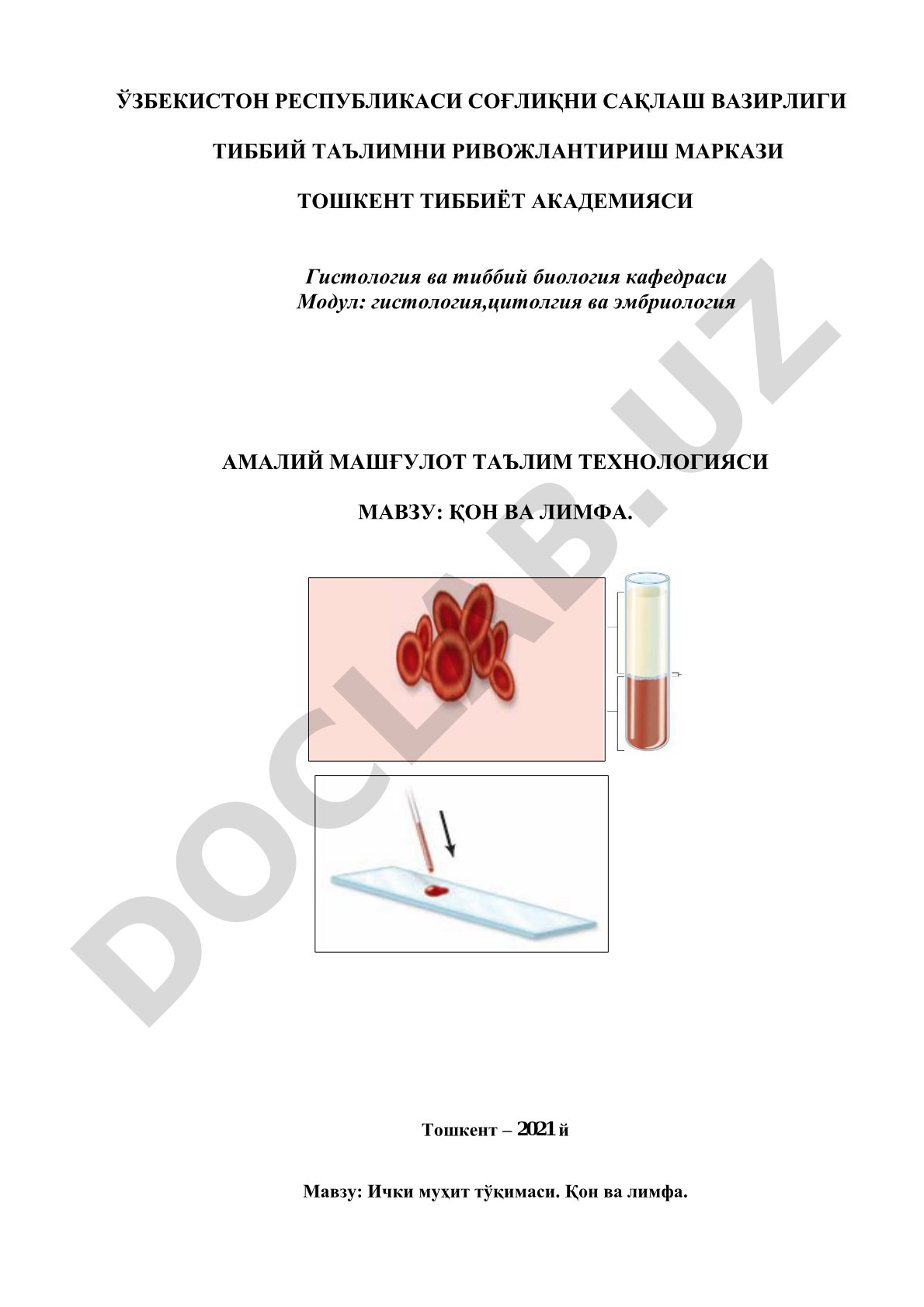 ЎЗБЕКИСТОН РЕСПУБЛИКАСИ СОҒЛИҚНИ САҚЛАШ ВАЗИРЛИГИ

ТИББИЙ ТАЪЛИМНИ РИВОЖЛАНТИРИШ МАРКАЗИ

ТОШКЕНТ ТИББИЁТ АКАДЕМИЯСИ

Гистология ва тиббий биология кафедраси
Модул: гистология,цитолгия ва эмбриология

АМАЛИЙ МАШҒУЛОТ ТАЪЛИМ ТЕХНОЛОГИЯСИ

МАВЗУ: ҚОН ВА ЛИМФА.

DOCLAB.UZ

Тошкент – 2021 й

Мавзу: Ички муҳит тўқимаси. Қон ва лимфа.